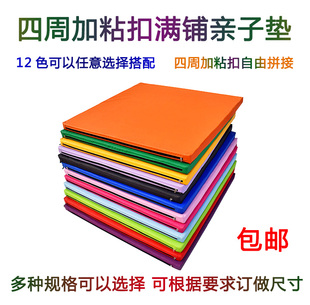 四周加粘扣满铺亲子垫

12 色可以任意选择搭配

四周加粘扣自由拼接

包邮

多种规格可以选择 可根据要求订做尺寸